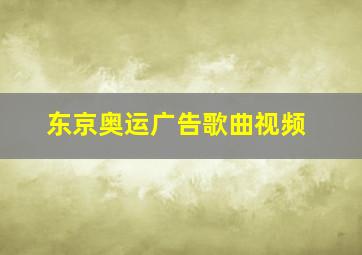 东京奥运广告歌曲视频